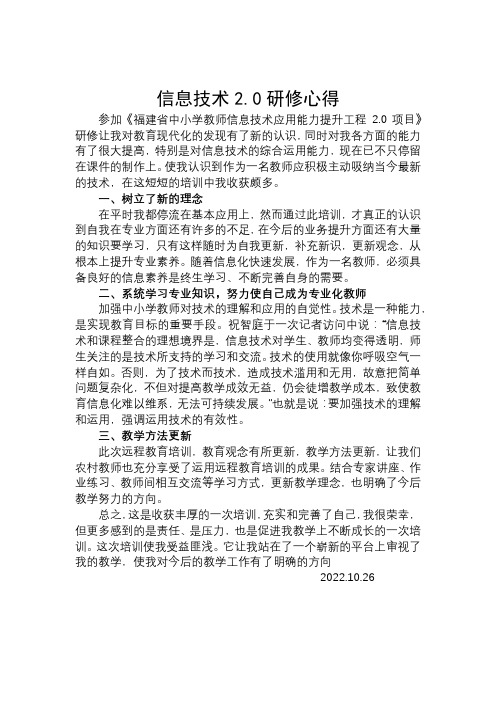 信息技术 2.0 研修心得

参加《福建省中小学教师信息技术应用能力提升工程 2.0 项目》研修让我对教育现代化的发现有了新的认识，同时对我各方面的能力有了很大提高，特别是对信息技术的综合运用能力，现在已不只停留在课件的制作上。使我认识到作为一名教师应积极主动吸纳当今最新的技术，在这短短的培训中我收获颇多。

一、树立了新的理念

在平时我都停流在基本应用上，然而通过此培训，才真正的认识到自我在专业方面还有许多的不足，在今后的业务提升方面还有大量的知识要学习，只有这样随时为自我更新，补充新识，更新观念，从根本上提升专业素养。随着信息化快速发展，作为一名教师，必须具备良好的信息素养是终生学习、不断完善自身的需要。

二、系统学习专业知识，努力使自己成为专业化教师

加强中小学教师对技术的理解和应用的自觉性。技术是一种能力，是实现教育目标的重要手段。祝智庭于一次记者访问中说："信息技术和课程整合的理想境界是，信息技术对学生、教师均变得透明，师生关注的是技术所支持的学习和交流。技术的使用就像你呼吸空气一样自如。否则，为了技术而技术，造成技术滥用和无用，故意把简单问题复杂化，不但对提高教学成效无益，仍会徒增教学成本，致使教育信息化难以维系，无法可持续发展。"也就是说：要加强技术的理解和运用，强调运用技术的有效性。

三、教学方法更新

此次远程教育培训，教育观念有所更新，教学方法更新，让我们农村教师也充分享受了运用远程教育培训的成果。结合专家讲座、作业练习、教师间相互交流等学习方式，更新教学理念，也明确了今后教学努力的方向。

总之，这是收获丰厚的一次培训，充实和完善了自己，我很荣幸，但更多感到的是责任、是压力，也是促进我教学上不断成长的一次培训。这次培训使我受益匪浅。它让我站在了一个崭新的平台上审视了我的教学，使我对今后的教学工作有了明确的方向

2022.10.26